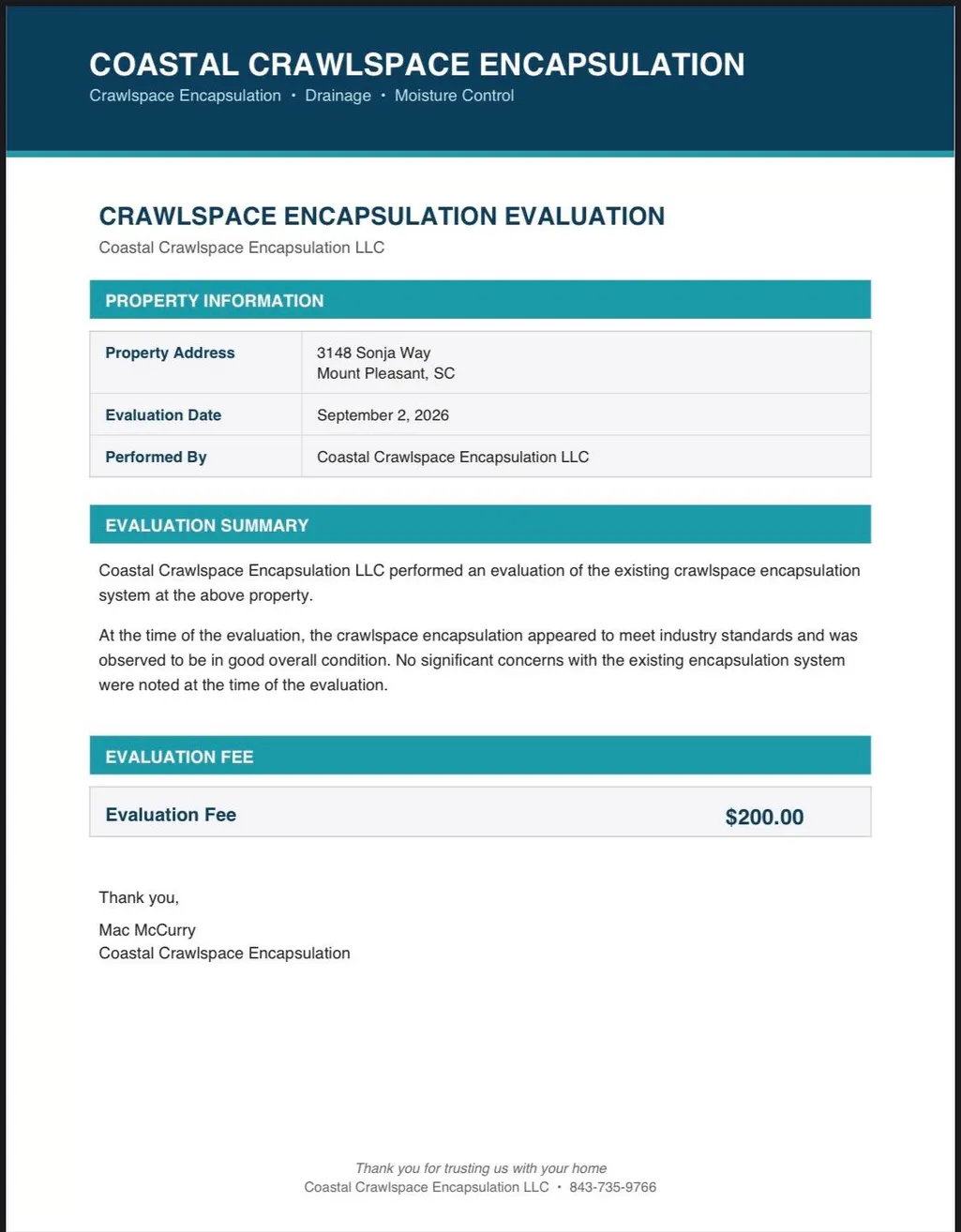 COASTAL CRAWLSPACE ENCAPSULATION
Crawlspace Encapsulation • Drainage • Moisture Control

CRAWLSPACE ENCAPSULATION EVALUATION
Coastal Crawlspace Encapsulation LLC

PROPERTY INFORMATION

Property Address
3148 Sonja Way
Mount Pleasant, SC

Evaluation Date
September 2, 2026

Performed By
Coastal Crawlspace Encapsulation LLC

EVALUATION SUMMARY

Coastal Crawlspace Encapsulation LLC performed an evaluation of the existing crawlspace encapsulation system at the above property.

At the time of the evaluation, the crawlspace encapsulation appeared to meet industry standards and was observed to be in good overall condition. No significant concerns with the existing encapsulation system were noted at the time of the evaluation.

EVALUATION FEE

Evaluation Fee $200.00

Thank you,

Mac McCurry
Coastal Crawlspace Encapsulation

Thank you for trusting us with your home
Coastal Crawlspace Encapsulation LLC • 843-735-9766